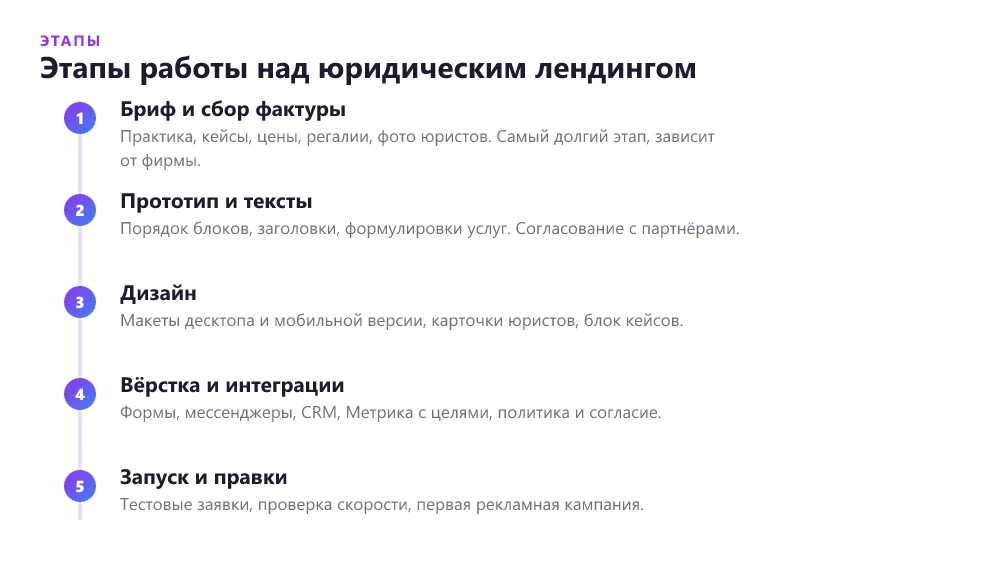 ЭТАПЫ

Этапы работы над юридическим лендингом

1

Бриф и сбор фактуры

Практика, кейсы, цены, регалии, фото юристов. Самый долгий этап, зависит от фирмы.

2

Прототип и тексты

Порядок блоков, заголовки, формулировки услуг. Согласование с партнёрами.

3

Дизайн

Макеты десктопа и мобильной версии, карточки юристов, блок кейсов.

4

Вёрстка и интеграции

Формы, мессенджеры, CRM, Метрика с целями, политика и согласие.

5

Запуск и правки

Тестовые заявки, проверка скорости, первая рекламная кампания.